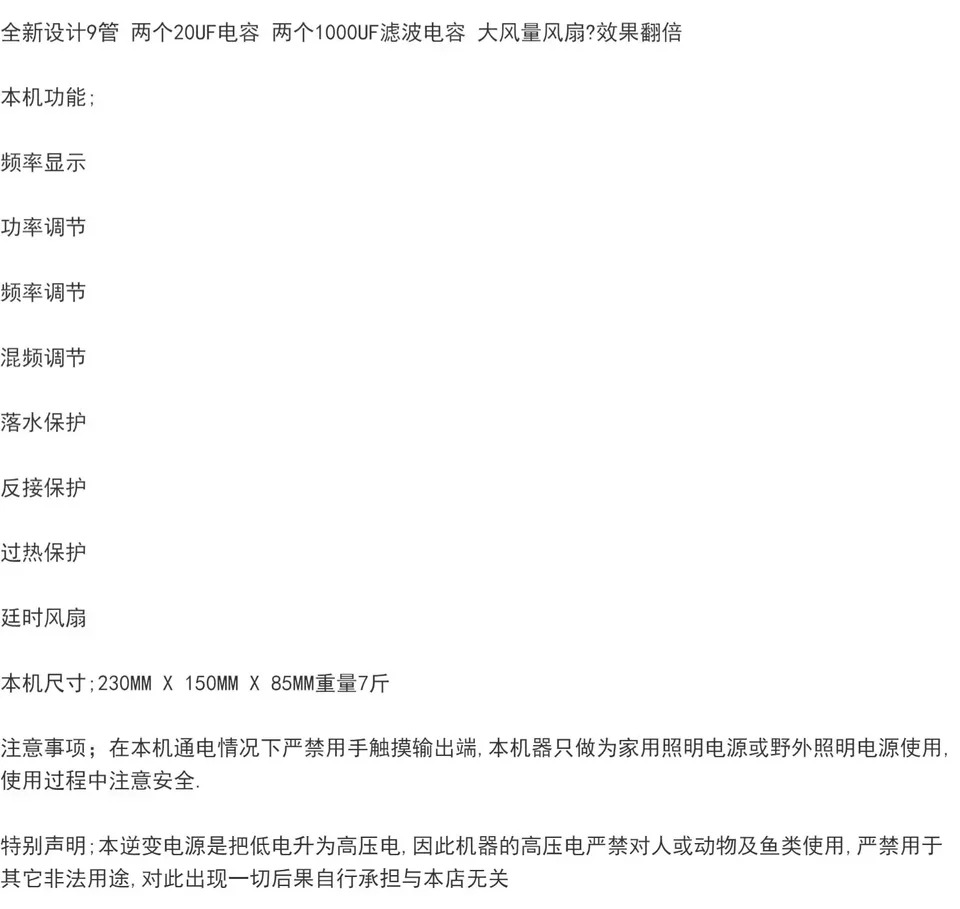 全新设计9管 两个20UF电容 两个1000UF滤波电容 大风量风扇?效果翻倍

本机功能;

频率显示

功率调节

频率调节

混频调节

落水保护

反接保护

过热保护

廷时风扇

本机尺寸;230MM X 150MM X 85MM重量7斤

注意事项;在本机通电情况下严禁用手触摸输出端,本机器只做为家用照明电源或野外照明电源使用,使用过程中注意安全.

特别声明;本逆变电源是把低电升为高压电,因此机器的高压电严禁对人或动物及鱼类使用,严禁用于其它非法用途,对此出现一切后果自行承担与本店无关